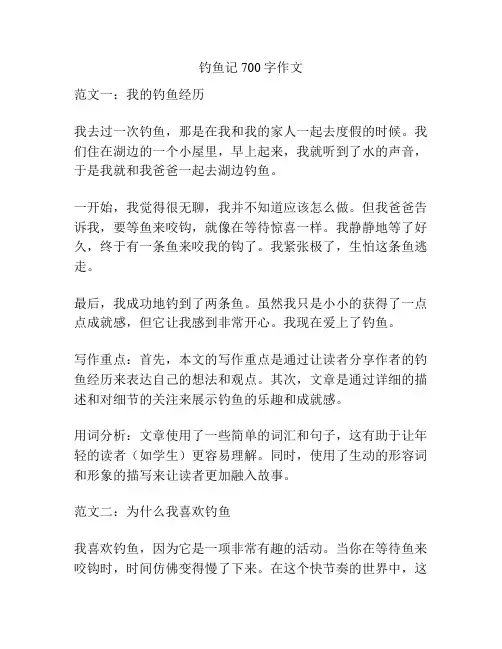 钓鱼记 700 字作文

范文一：我的钓鱼经历

我去过一次钓鱼，那是在我和我的家人一起去度假的时候。我们住在湖边的一个小屋里，早上起来，我就听到了水的声音，于是我就和我爸爸一起去湖边钓鱼。

一开始，我觉得很无聊，我并不知道应该怎么做。但我爸爸告诉我，要等鱼来咬钩，就像在等待惊喜一样。我静静地等了好久，终于有一条鱼来咬我的钩了。我紧张极了，生怕这条鱼逃走。

最后，我成功地钓到了两条鱼。虽然我只是小小的获得了一点点成就感，但它让我感到非常开心。我现在爱上了钓鱼。

写作重点：首先，本文的写作重点是通过让读者分享作者的钓鱼经历来表达自己的想法和观点。其次，文章是通过详细的描述和对细节的关注来展示钓鱼的乐趣和成就感。

用词分析：文章使用了一些简单的词汇和句子，这有助于让年轻的读者（如学生）更容易理解。同时，使用了生动的形容词和形象的描写来让读者更加融入故事。

范文二：为什么我喜欢钓鱼

我喜欢钓鱼，因为它是一项非常有趣的活动。当你在等待鱼来咬钩时，时间仿佛变得慢了下来。在这个快节奏的世界中，这